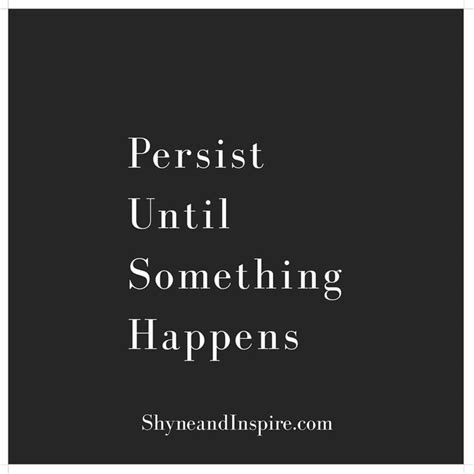 Persist
Until
Something
Happens

ShyneandInspire.com